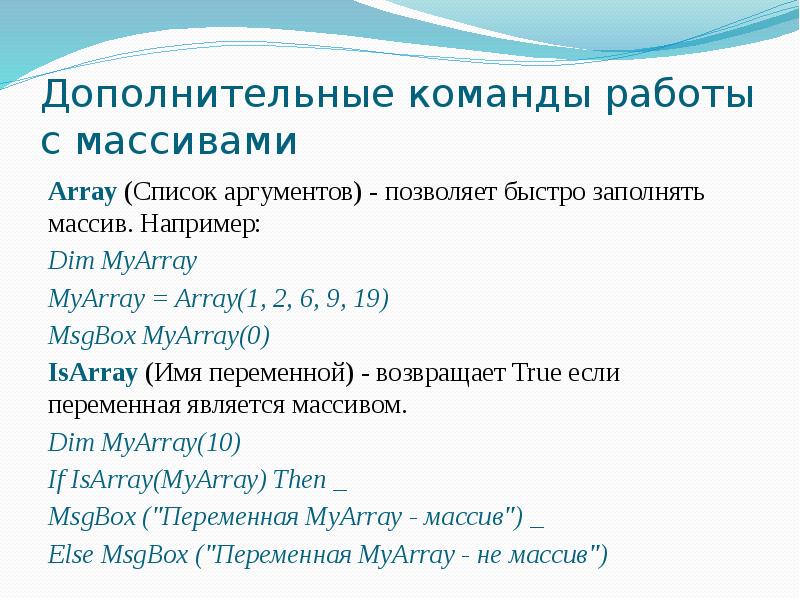 Дополнительные команды работы с массивами

Array (Список аргументов) - позволяет быстро заполнять массив. Например:

Dim MyArray

MyArray = Array(1, 2, 6, 9, 19)

MsgBox MyArray(0)

IsArray (Имя переменной) - возвращает True если переменная является массивом.

Dim MyArray(10)

If IsArray(MyArray) Then _

MsgBox ("Переменная MyArray - массив") _

Else MsgBox ("Переменная MyArray - не массив")